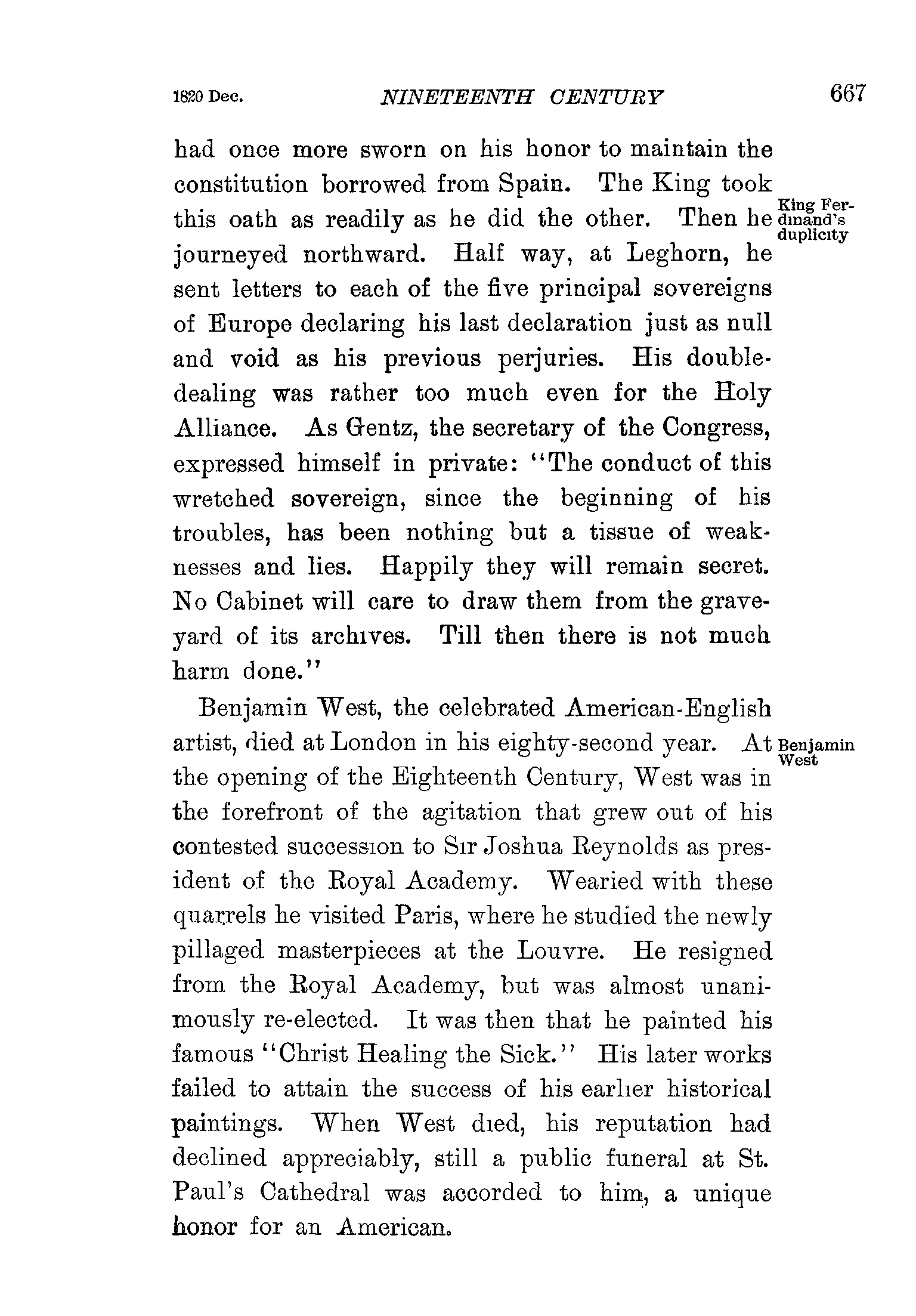 1820 Dec. NINETEENTH CENTURY 667

had once more sworn on his honor to maintain the constitution borrowed from Spain. The King took this oath as readily as he did the other. Then he journeyed northward. Half way, at Leghorn, he sent letters to each of the five principal sovereigns of Europe declaring his last declaration just as null and void as his previous perjuries. His double-dealing was rather too much even for the Holy Alliance. As Gentz, the secretary of the Congress, expressed himself in private: "The conduct of this wretched sovereign, since the beginning of his troubles, has been nothing but a tissue of weaknesses and lies. Happily they will remain secret. No Cabinet will care to draw them from the graveyard of its archives. Till then there is not much harm done."

King Ferdinand's duplicity

Benjamin West, the celebrated American-English artist, died at London in his eighty-second year. At the opening of the Eighteenth Century, West was in the forefront of the agitation that grew out of his contested succession to Sir Joshua Reynolds as president of the Royal Academy. Wearied with these quarrels he visited Paris, where he studied the newly pillaged masterpieces at the Louvre. He resigned from the Royal Academy, but was almost unanimously re-elected. It was then that he painted his famous "Christ Healing the Sick." His later works failed to attain the success of his earlier historical paintings. When West died, his reputation had declined appreciably, still a public funeral at St. Paul's Cathedral was accorded to him, a unique honor for an American.

Benjamin West